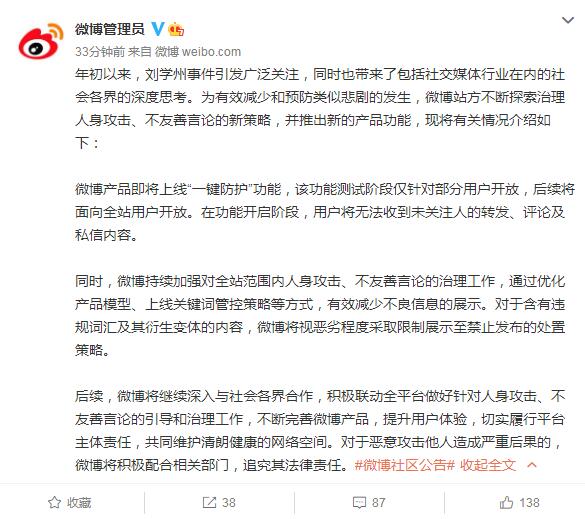 微博管理员

33分钟前 来自 微博 weibo.com

年初以来，刘学州事件引发广泛关注，同时也带来了包括社交媒体行业在内的社会各界的深度思考。为有效减少和预防类似悲剧的发生，微博站方不断探索治理人身攻击、不友善言论的新策略，并推出新的产品功能，现将有关情况介绍如下：

微博产品即将上线“一键防护”功能，该功能测试阶段仅针对部分用户开放，后续将面向全站用户开放。在功能开启阶段，用户将无法收到未关注人的转发、评论及私信内容。

同时，微博持续加强对全站范围内人身攻击、不友善言论的治理工作，通过优化产品模型、上线关键词管控策略等方式，有效减少不良信息的展示。对于含有违规词汇及其衍生变体的内容，微博将视恶劣程度采取限制展示至禁止发布的处置策略。

后续，微博将继续深入与社会各界合作，积极联动全平台做好针对人身攻击、不友善言论的引导和治理工作，不断完善微博产品，提升用户体验，切实履行平台主体责任，共同维护清朗健康的网络空间。对于恶意攻击他人造成严重后果的，微博将积极配合相关部门，追究其法律责任。#微博社区公告# 收起全文

收藏 38 87 138